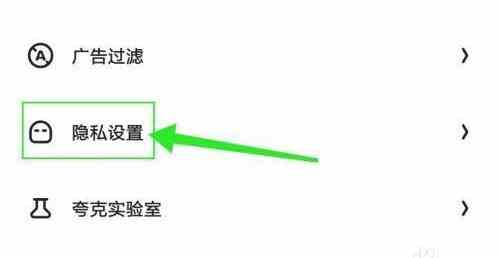 广告过滤

隐私设置

夸克实验室